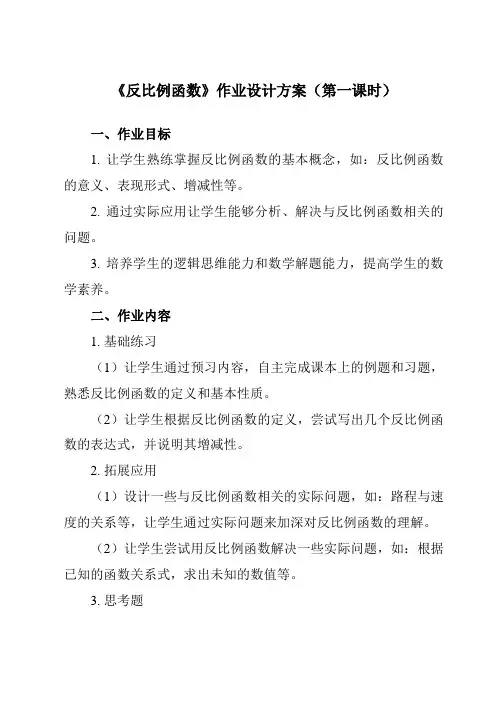 《反比例函数》作业设计方案（第一课时）

一、作业目标

1. 让学生熟练掌握反比例函数的基本概念，如：反比例函数的意义、表现形式、增减性等。

2. 通过实际应用让学生能够分析、解决与反比例函数相关的问题。

3. 培养学生的逻辑思维能力和数学解题能力，提高学生的数学素养。

二、作业内容

1. 基础练习

（1）让学生通过预习内容，自主完成课本上的例题和习题，熟悉反比例函数的定义和基本性质。

（2）让学生根据反比例函数的定义，尝试写出几个反比例函数的表达式，并说明其增减性。

2. 拓展应用

（1）设计一些与反比例函数相关的实际问题，如：路程与速度的关系等，让学生通过实际问题来加深对反比例函数的理解。

（2）让学生尝试用反比例函数解决一些实际问题，如：根据已知的函数关系式，求出未知的数值等。

3. 思考题